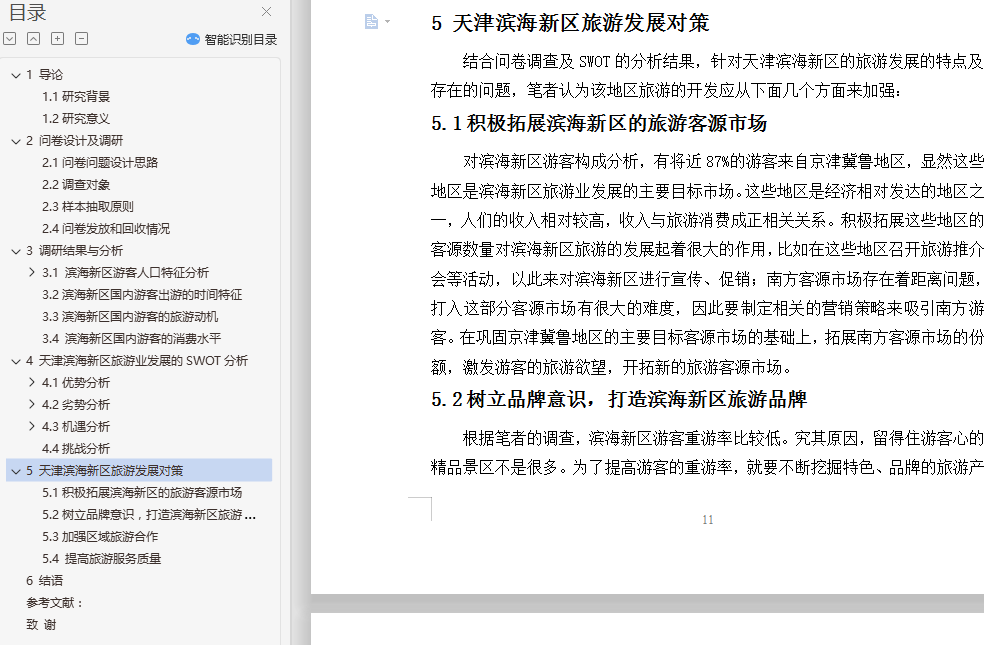 目录

智能识别目录

1 导论
1.1 研究背景
1.2 研究意义
2 问卷设计及调研
2.1 问卷问题设计思路
2.2 调查对象
2.3 样本抽取原则
2.4 问卷发放和回收情况
3 调研结果与分析
3.1 滨海新区游客人口特征分析
3.2 滨海新区国内游客出游的时间特征
3.3 滨海新区国内游客的旅游动机
3.4 滨海新区国内游客的消费水平
4 天津滨海新区旅游业发展的 SWOT 分析
4.1 优势分析
4.2 劣势分析
4.3 机遇分析
4.4 挑战分析
5 天津滨海新区旅游发展对策
5.1 积极拓展滨海新区的旅游客源市场
5.2 树立品牌意识，打造滨海新区旅游 ...
5.3 加强区域旅游合作
5.4 提高旅游服务质量
6 结语
参考文献：
致 谢

5 天津滨海新区旅游发展对策

结合问卷调查及 SWOT 的分析结果，针对天津滨海新区的旅游发展的特点及存在的问题，笔者认为该地区旅游的开发应从下面几个方面来加强：

5.1 积极拓展滨海新区的旅游客源市场

对滨海新区游客构成分析，有将近 87%的游客来自京津冀鲁地区，显然这些地区是滨海新区旅游业发展的主要目标市场。这些地区是经济相对发达的地区之一，人们的收入相对较高，收入与旅游消费成正相关关系。积极拓展这些地区的客源数量对滨海新区旅游的发展起着很大的作用，比如在这些地区召开旅游推介会等活动，以此来对滨海新区进行宣传、促销；南方客源市场存在着距离问题，打入这部分客源市场有很大的难度，因此要制定相关的营销策略来吸引南方游客。在巩固京津冀鲁地区的主要目标客源市场的基础上，拓展南方客源市场的份额，激发游客的旅游欲望，开拓新的旅游客源市场。

5.2 树立品牌意识，打造滨海新区旅游品牌

根据笔者的调查，滨海新区游客重游率比较低。究其原因，留得住游客心的精品景区不是很多。为了提高游客的重游率，就要不断挖掘特色、品牌的旅游产

11